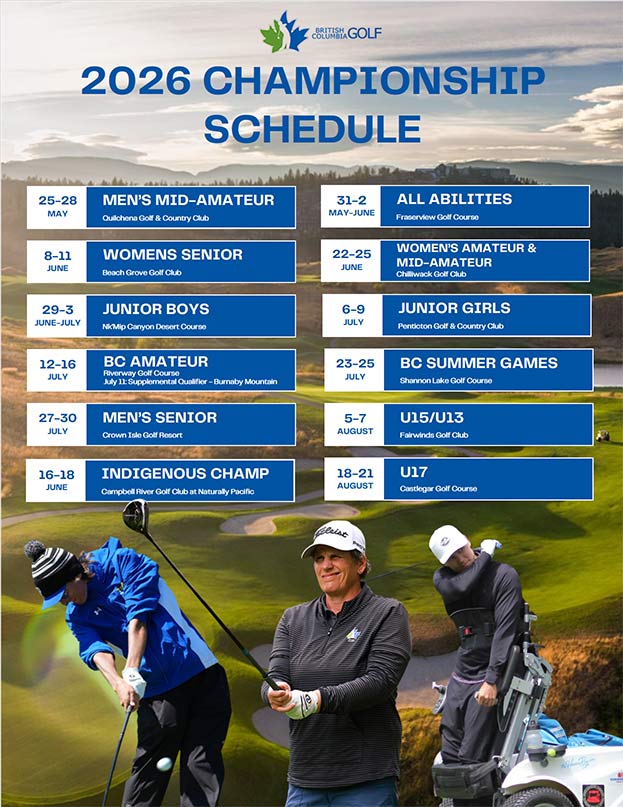 BRITISH COLUMBIA GOLF

2026 CHAMPIONSHIP SCHEDULE

25-28 MAY
MEN'S MID-AMATEUR
Quilchena Golf & Country Club

8-11 JUNE
WOMENS SENIOR
Beach Grove Golf Club

29-3 JUNE-JULY
JUNIOR BOYS
Nk'Mip Canyon Desert Course

12-16 JULY
BC AMATEUR
Riverway Golf Course
July 11: Supplemental Qualifier - Burnaby Mountain

27-30 JULY
MEN'S SENIOR
Crown Isle Golf Resort

16-18 JUNE
INDIGENOUS CHAMP
Campbell River Golf Club at Naturally Pacific

31-2 MAY-JUNE
ALL ABILITIES
Fraserview Golf Course

22-25 JUNE
WOMEN'S AMATEUR & MID-AMATEUR
Chilliwack Golf Club

6-9 JULY
JUNIOR GIRLS
Penticton Golf & Country Club

23-25 JULY
BC SUMMER GAMES
Shannon Lake Golf Course

5-7 AUGUST
U15/U13
Fairwinds Golf Club

18-21 AUGUST
U17
Castlegar Golf Course

Titleist